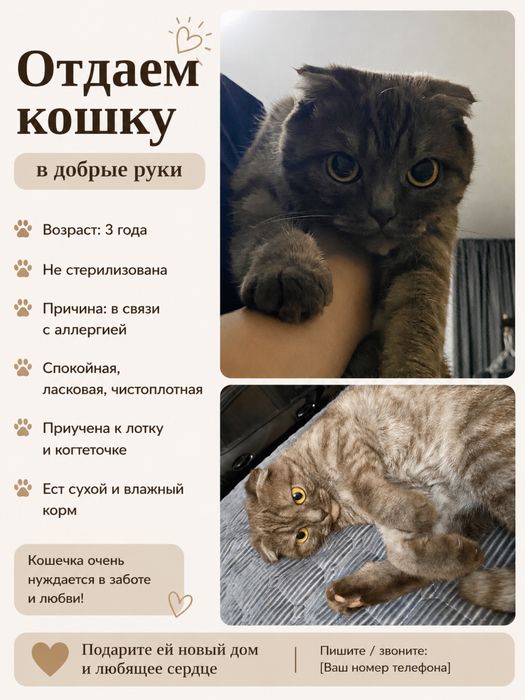 Отдаем кошку

в добрые руки

Возраст: 3 года

Не стерилизована

Причина: в связи с аллергией

Спокойная, ласковая, чистоплотная

Приучена к лотку и когтеточке

Ест сухой и влажный корм

Кошечка очень нуждается в заботе и любви!

Подарите ей новый дом и любящее сердце

Пишите / звоните:
[Ваш номер телефона]